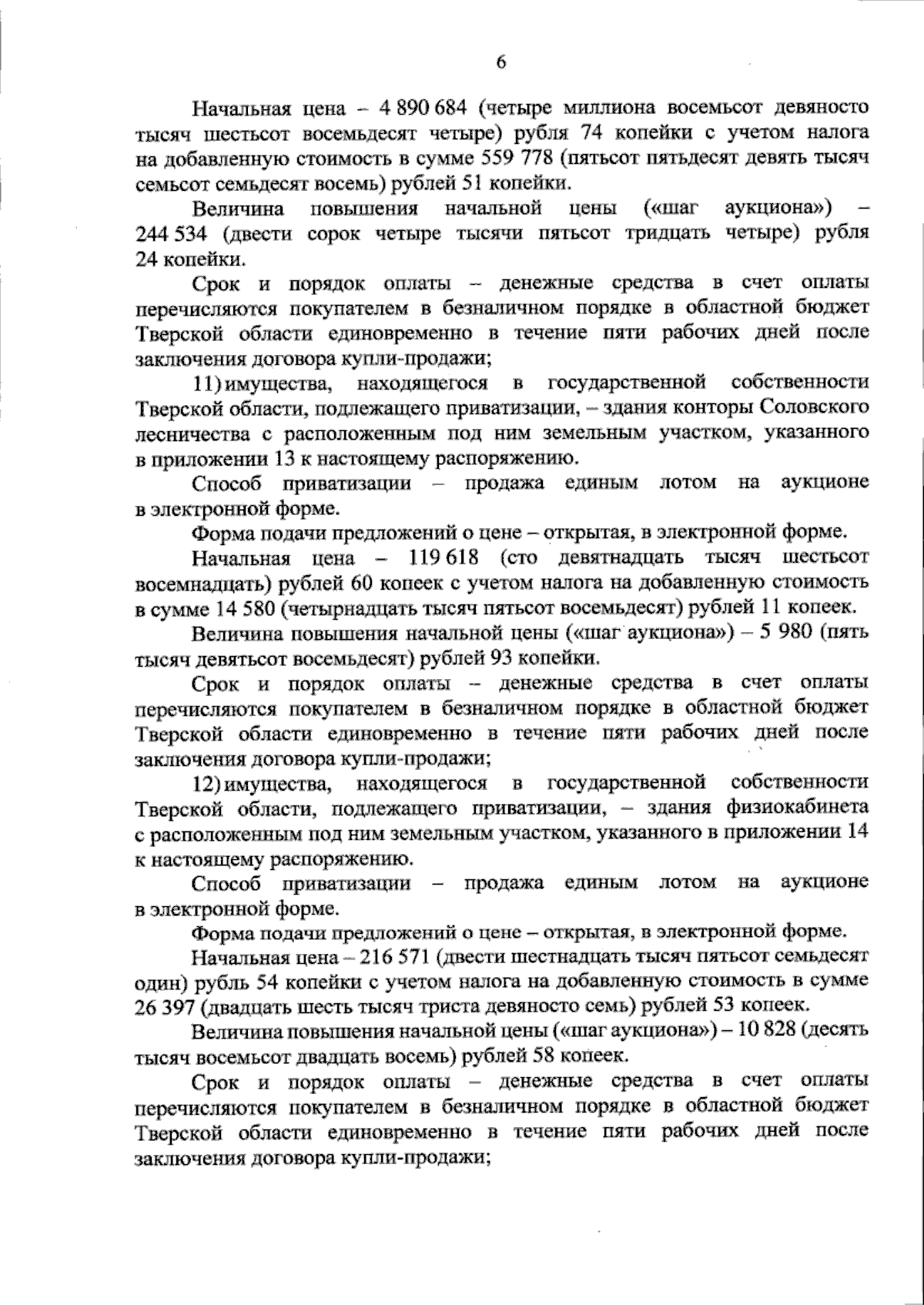 6

Начальная цена – 4 890 684 (четыре миллиона восемьсот девяносто тысяч шестьсот восемьдесят четыре) рубля 74 копейки с учетом налога на добавленную стоимость в сумме 559 778 (пятьсот пятьдесят девять тысяч семьсот семьдесят восемь) рублей 51 копейки.

Величина повышения начальной цены («шаг аукциона») – 244 534 (двести сорок четыре тысячи пятьсот тридцать четыре) рубля 24 копейки.

Срок и порядок оплаты – денежные средства в счет оплаты перечисляются покупателем в безналичном порядке в областной бюджет Тверской области единовременно в течение пяти рабочих дней после заключения договора купли-продажи;

11) имущества, находящегося в государственной собственности Тверской области, подлежащего приватизации, – здания конторы Соловского лесничества с расположенным под ним земельным участком, указанного в приложении 13 к настоящему распоряжению.

Способ приватизации – продажа единым лотом на аукционе в электронной форме.

Форма подачи предложений о цене – открытая, в электронной форме.

Начальная цена – 119 618 (сто девятнадцать тысяч шестьсот восемнадцать) рублей 60 копеек с учетом налога на добавленную стоимость в сумме 14 580 (четырнадцать тысяч пятьсот восемьдесят) рублей 11 копеек.

Величина повышения начальной цены («шаг аукциона») – 5 980 (пять тысяч девятьсот восемьдесят) рублей 93 копейки.

Срок и порядок оплаты – денежные средства в счет оплаты перечисляются покупателем в безналичном порядке в областной бюджет Тверской области единовременно в течение пяти рабочих дней после заключения договора купли-продажи;

12) имущества, находящегося в государственной собственности Тверской области, подлежащего приватизации, – здания физиокабинета с расположенным под ним земельным участком, указанного в приложении 14 к настоящему распоряжению.

Способ приватизации – продажа единым лотом на аукционе в электронной форме.

Форма подачи предложений о цене – открытая, в электронной форме.

Начальная цена – 216 571 (двести шестнадцать тысяч пятьсот семьдесят один) рубль 54 копейки с учетом налога на добавленную стоимость в сумме 26 397 (двадцать шесть тысяч триста девяносто семь) рублей 53 копеек.

Величина повышения начальной цены («шаг аукциона») – 10 828 (десять тысяч восемьсот двадцать восемь) рублей 58 копеек.

Срок и порядок оплаты – денежные средства в счет оплаты перечисляются покупателем в безналичном порядке в областной бюджет Тверской области единовременно в течение пяти рабочих дней после заключения договора купли-продажи;